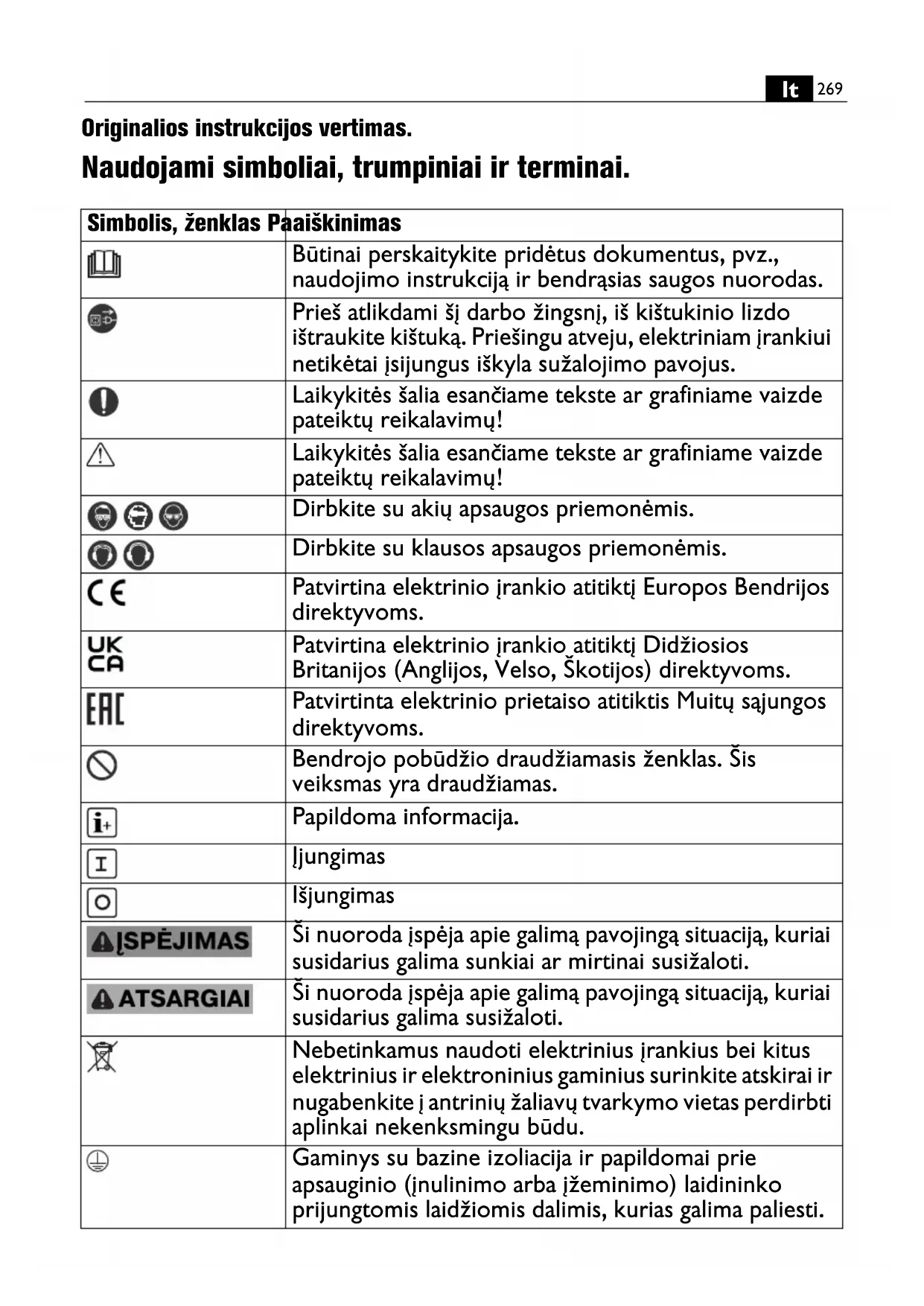 lt 269

Originalios instrukcijos vertimas.

Naudojami simboliai, trumpiniai ir terminai.

| Simbolis, ženklas | Paaiškinimas |
|---|---|
| | Būtinai perskaitykite pridėtus dokumentus, pvz., naudojimo instrukciją ir bendrąsias saugos nuorodas. |
| | Prieš atlikdami šį darbo žingsnį, iš kištukinio lizdo ištraukite kištuką. Priešingu atveju, elektriniam įrankiui netikėtai įsijungus iškyla sužalojimo pavojus. |
| | Laikykitės šalia esančiame tekste ar grafiniame vaizde pateiktų reikalavimų! |
| | Laikykitės šalia esančiame tekste ar grafiniame vaizde pateiktų reikalavimų! |
| | Dirbkite su akių apsaugos priemonėmis. |
| | Dirbkite su klausos apsaugos priemonėmis. |
| CE | Patvirtina elektrinio įrankio atitiktį Europos Bendrijos direktyvoms. |
| UK CA | Patvirtina elektrinio įrankio atitiktį Didžiosios Britanijos (Anglijos, Velso, Škotijos) direktyvoms. |
| EAC | Patvirtinta elektrinio prietaiso atitiktis Muitų sąjungos direktyvoms. |
| | Bendrojo pobūdžio draudžiamasis ženklas. Šis veiksmas yra draudžiamas. |
| i+ | Papildoma informacija. |
| I | Įjungimas |
| O | Išjungimas |
| ĮSPĖJIMAS | Ši nuoroda įspėja apie galimą pavojingą situaciją, kuriai susidarius galima sunkiai ar mirtinai susižaloti. |
| ATSARGIAI | Ši nuoroda įspėja apie galimą pavojingą situaciją, kuriai susidarius galima susižaloti. |
| | Nebetinkamus naudoti elektrinius įrankius bei kitus elektrinius ir elektroninius gaminius surinkite atskirai ir nugabenkite į antrinių žaliavų tvarkymo vietas perdirbti aplinkai nekenksmingu būdu. |
| | Gaminys su bazine izoliacija ir papildomai prie apsauginio (įnulinimo arba įžeminimo) laidininko prijungtomis laidžiomis dalimis, kurias galima paliesti. |